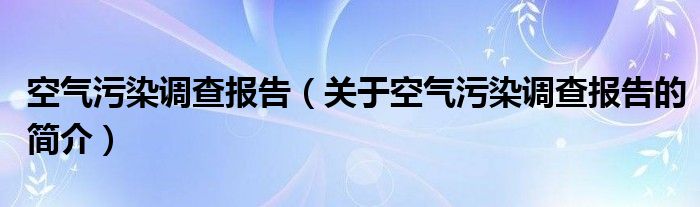 空气污染调查报告（关于空气污染调查报告的简介）